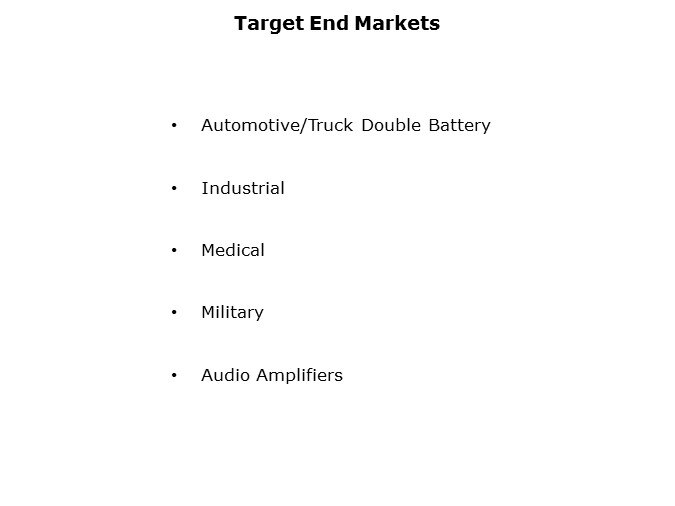 Target End Markets

• Automotive/Truck Double Battery

• Industrial

• Medical

• Military

• Audio Amplifiers